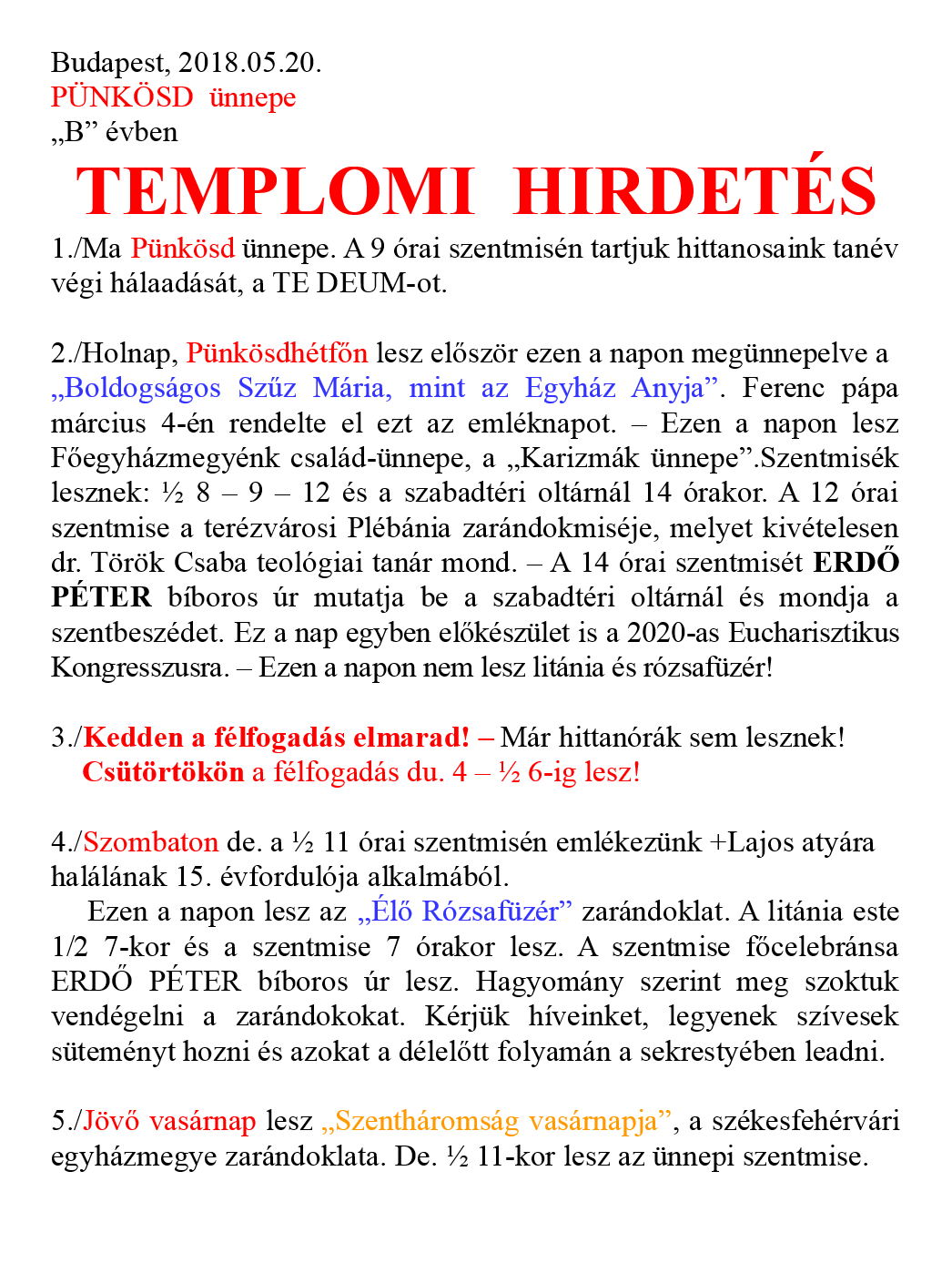 Budapest, 2018.05.20.
PÜNKÖSD ünnepe
„B” évben

TEMPLOMI HIRDETÉS

1./Ma Pünkösd ünnepe. A 9 órai szentmisén tartjuk hittanosaink tanév végi hálaadását, a TE DEUM-ot.

2./Holnap, Pünkösdhétfőn lesz először ezen a napon megünnepelve a „Boldogságos Szűz Mária, mint az Egyház Anyja”. Ferenc pápa március 4-én rendelte el ezt az emléknapot. – Ezen a napon lesz Főegyházmegyénk család-ünnepe, a „Karizmák ünnepe”.Szentmisék lesznek: ½ 8 – 9 – 12 és a szabadtéri oltárnál 14 órakor. A 12 órai szentmise a terézvárosi Plébánia zarándokmiséje, melyet kivételesen dr. Török Csaba teológiai tanár mond. – A 14 órai szentmisét ERDŐ PÉTER bíboros úr mutatja be a szabadtéri oltárnál és mondja a szentbeszédet. Ez a nap egyben előkészület is a 2020-as Eucharisztikus Kongresszusra. – Ezen a napon nem lesz litánia és rózsafüzér!

3./Kedden a félfogadás elmarad! – Már hittanórák sem lesznek!
Csütörtökön a félfogadás du. 4 – ½ 6-ig lesz!

4./Szombaton de. a ½ 11 órai szentmisén emlékezünk +Lajos atyára halálának 15. évfordulója alkalmából.
Ezen a napon lesz az „Élő Rózsafüzér” zarándoklat. A litánia este 1/2 7-kor és a szentmise 7 órakor lesz. A szentmise főcelebránsa ERDŐ PÉTER bíboros úr lesz. Hagyomány szerint meg szoktuk vendégelni a zarándokokat. Kérjük híveinket, legyenek szívesek süteményt hozni és azokat a délelőtt folyamán a sekrestyében leadni.

5./Jövő vasárnap lesz „Szentháromság vasárnapja”, a székesfehérvári egyházmegye zarándoklata. De. ½ 11-kor lesz az ünnepi szentmise.